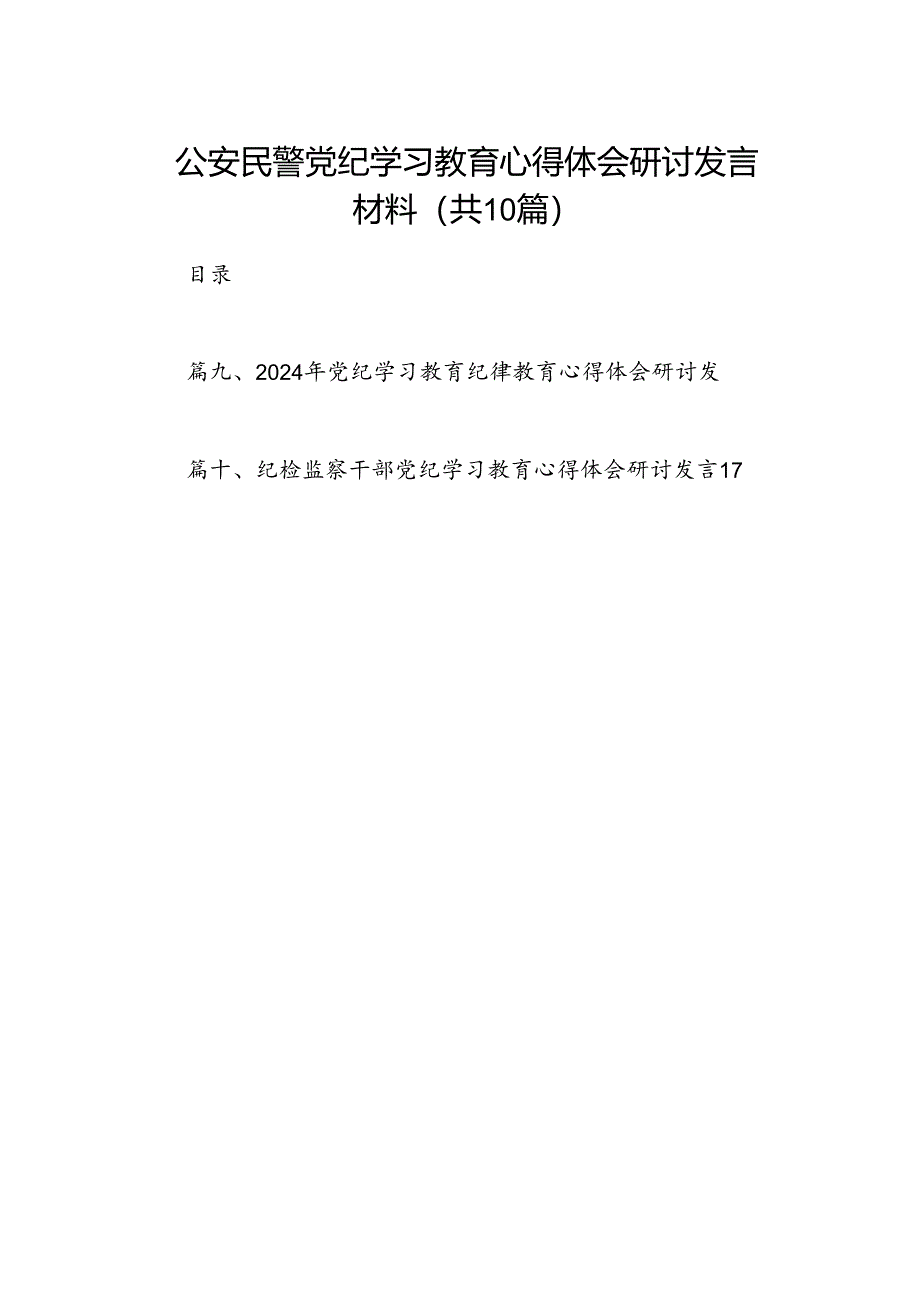 公安民警党纪学习教育心得体会研讨发言材料（共10篇）

目录

篇九、2024年党纪学习教育纪律教育心得体会研讨发

篇十、纪检监察干部党纪学习教育心得体会研讨发言17